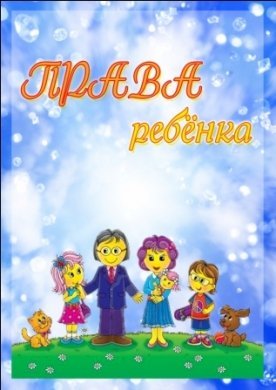 ПРАВА
ребёнка